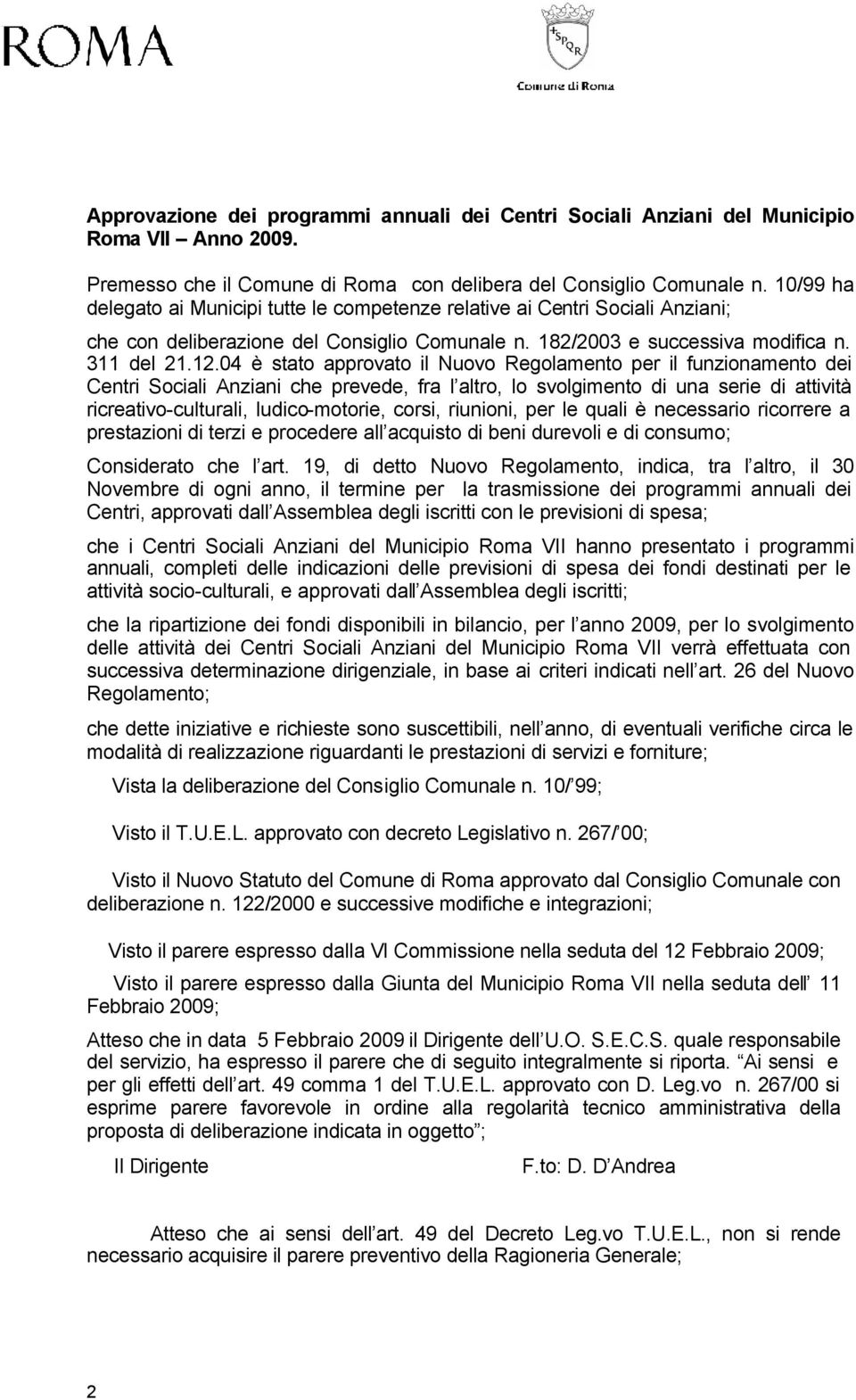 ROMA

SPQR

Comune di Roma

Approvazione dei programmi annuali dei Centri Sociali Anziani del Municipio Roma VII – Anno 2009.

Premesso che il Comune di Roma con delibera del Consiglio Comunale n. 10/99 ha delegato ai Municipi tutte le competenze relative ai Centri Sociali Anziani;

che con deliberazione del Consiglio Comunale n. 182/2003 e successiva modifica n. 311 del 21.12.04 è stato approvato il Nuovo Regolamento per il funzionamento dei Centri Sociali Anziani che prevede, fra l altro, lo svolgimento di una serie di attività ricreativo-culturali, ludico-motorie, corsi, riunioni, per le quali è necessario ricorrere a prestazioni di terzi e procedere all acquisto di beni durevoli e di consumo;

Considerato che l art. 19, di detto Nuovo Regolamento, indica, tra l altro, il 30 Novembre di ogni anno, il termine per la trasmissione dei programmi annuali dei Centri, approvati dall Assemblea degli iscritti con le previsioni di spesa;

che i Centri Sociali Anziani del Municipio Roma VII hanno presentato i programmi annuali, completi delle indicazioni delle previsioni di spesa dei fondi destinati per le attività socio-culturali, e approvati dall Assemblea degli iscritti;

che la ripartizione dei fondi disponibili in bilancio, per l anno 2009, per lo svolgimento delle attività dei Centri Sociali Anziani del Municipio Roma VII verrà effettuata con successiva determinazione dirigenziale, in base ai criteri indicati nell art. 26 del Nuovo Regolamento;

che dette iniziative e richieste sono suscettibili, nell anno, di eventuali verifiche circa le modalità di realizzazione riguardanti le prestazioni di servizi e forniture;

Vista la deliberazione del Consiglio Comunale n. 10/ 99;

Visto il T.U.E.L. approvato con decreto Legislativo n. 267/ 00;

Visto il Nuovo Statuto del Comune di Roma approvato dal Consiglio Comunale con deliberazione n. 122/2000 e successive modifiche e integrazioni;

Visto il parere espresso dalla VI Commissione nella seduta del 12 Febbraio 2009;

Visto il parere espresso dalla Giunta del Municipio Roma VII nella seduta dell 11 Febbraio 2009;

Atteso che in data 5 Febbraio 2009 il Dirigente dell U.O. S.E.C.S. quale responsabile del servizio, ha espresso il parere che di seguito integralmente si riporta. Ai sensi e per gli effetti dell art. 49 comma 1 del T.U.E.L. approvato con D. Leg.vo n. 267/00 si esprime parere favorevole in ordine alla regolarità tecnico amministrativa della proposta di deliberazione indicata in oggetto ;

Il Dirigente F.to: D. D Andrea

Atteso che ai sensi dell art. 49 del Decreto Leg.vo T.U.E.L., non si rende necessario acquisire il parere preventivo della Ragioneria Generale;

2